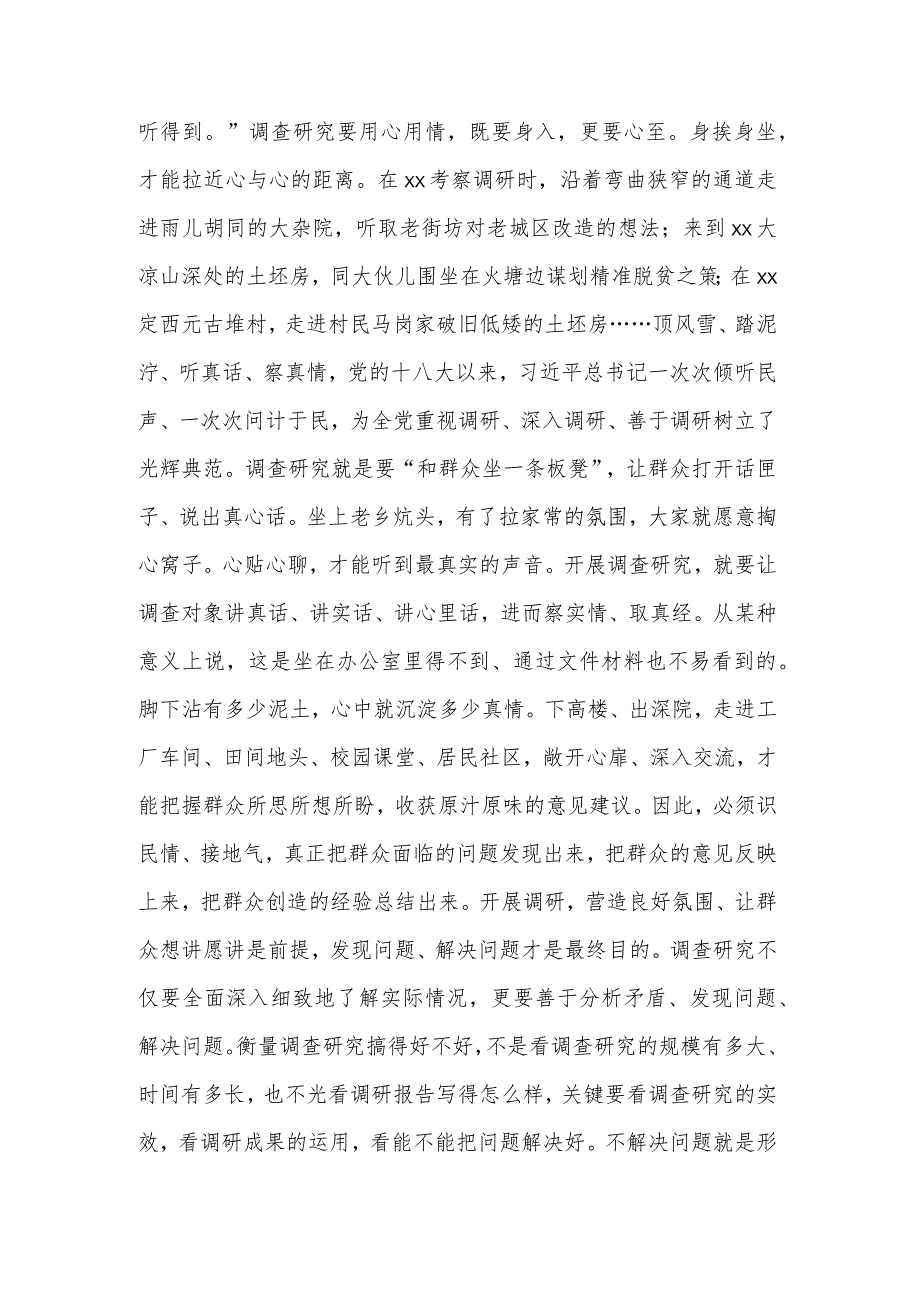 听得到。”调查研究要用心用情，既要身入，更要心至。身挨身坐，才能拉近心与心的距离。在xx考察调研时，沿着弯曲狭窄的通道走进雨儿胡同的大杂院，听取老街坊对老城区改造的想法；来到xx大凉山深处的土坯房，同大伙儿围坐在火塘边谋划精准脱贫之策;在xx定西元古堆村，走进村民马岗家破旧低矮的土坯房……顶风雪、踏泥泞、听真话、察真情，党的十八大以来，习近平总书记一次次倾听民声、一次次问计于民，为全党重视调研、深入调研、善于调研树立了光辉典范。调查研究就是要“和群众坐一条板凳”，让群众打开话匣子、说出真心话。坐上老乡炕头，有了拉家常的氛围，大家就愿意掏心窝子。心贴心聊，才能听到最真实的声音。开展调查研究，就要让调查对象讲真话、讲实话、讲心里话，进而察实情、取真经。从某种意义上说，这是坐在办公室里得不到、通过文件材料也不易看到的。脚下沾有多少泥土，心中就沉淀多少真情。下高楼、出深院，走进工厂车间、田间地头、校园课堂、居民社区，敞开心扉、深入交流，才能把握群众所思所想所盼，收获原汁原味的意见建议。因此，必须识民情、接地气，真正把群众面临的问题发现出来，把群众的意见反映上来，把群众创造的经验总结出来。开展调研，营造良好氛围、让群众想讲愿讲是前提，发现问题、解决问题才是最终目的。调查研究不仅要全面深入细致地了解实际情况，更要善于分析矛盾、发现问题、解决问题。衡量调查研究搞得好不好，不是看调查研究的规模有多大、时间有多长，也不光看调研报告写得怎么样，关键要看调查研究的实效，看调研成果的运用，看能不能把问题解决好。不解决问题就是形